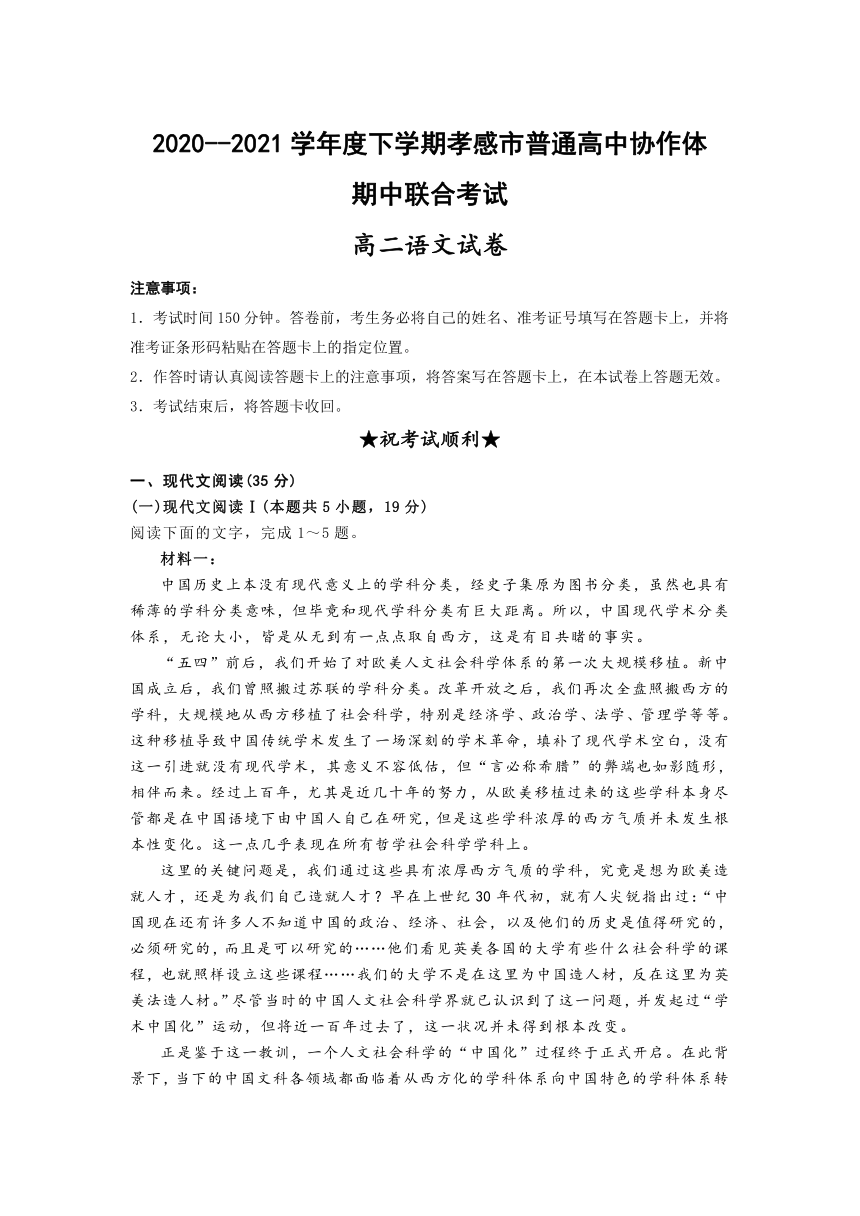 2020--2021 学年度下学期孝感市普通高中协作体

期中联合考试

高二语文试卷

注意事项：

1．考试时间 150 分钟。答卷前，考生务必将自己的姓名、准考证号填写在答题卡上，并将准考证条形码粘贴在答题卡上的指定位置。

2．作答时请认真阅读答题卡上的注意事项，将答案写在答题卡上，在本试卷上答题无效。

3．考试结束后，将答题卡收回。

★祝考试顺利★

一、现代文阅读(35 分)

(一)现代文阅读Ⅰ(本题共 5 小题，19 分)

阅读下面的文字，完成 1～5 题。

材料一：

中国历史上本没有现代意义上的学科分类，经史子集原为图书分类，虽然也具有稀薄的学科分类意味，但毕竟和现代学科分类有巨大距离。所以，中国现代学术分类体系，无论大小，皆是从无到有一点点取自西方，这是有目共睹的事实。

“五四”前后，我们开始了对欧美人文社会科学体系的第一次大规模移植。新中国成立后，我们曾照搬过苏联的学科分类。改革开放之后，我们再次全盘照搬西方的学科，大规模地从西方移植了社会科学，特别是经济学、政治学、法学、管理学等等。这种移植导致中国传统学术发生了一场深刻的学术革命，填补了现代学术空白，没有这一引进就没有现代学术，其意义不容低估，但“言必称希腊”的弊端也如影随形，相伴而来。经过上百年，尤其是近几十年的努力，从欧美移植过来的这些学科本身尽管都是在中国语境下由中国人自己在研究，但是这些学科浓厚的西方气质并未发生根本性变化。这一点几乎表现在所有哲学社会科学学科上。

这里的关键问题是，我们通过这些具有浓厚西方气质的学科，究竟是想为欧美造就人才，还是为我们自己造就人才？早在上世纪 30 年代初，就有人尖锐指出过：“中国现在还有许多人不知道中国的政治、经济、社会，以及他们的历史是值得研究的，必须研究的，而且是可以研究的……他们看见英美各国的大学有些什么社会科学的课程，也就照样设立这些课程……我们的大学不是在这里为中国造人材，反在这里为英美法造人材。”尽管当时的中国人文社会科学界就已认识到了这一问题，并发起过“学术中国化”运动，但将近一百年过去了，这一状况并未得到根本改变。

正是鉴于这一教训，一个人文社会科学的“中国化”过程终于正式开启。在此背景下，当下的中国文科各领域都面临着从西方化的学科体系向中国特色的学科体系转